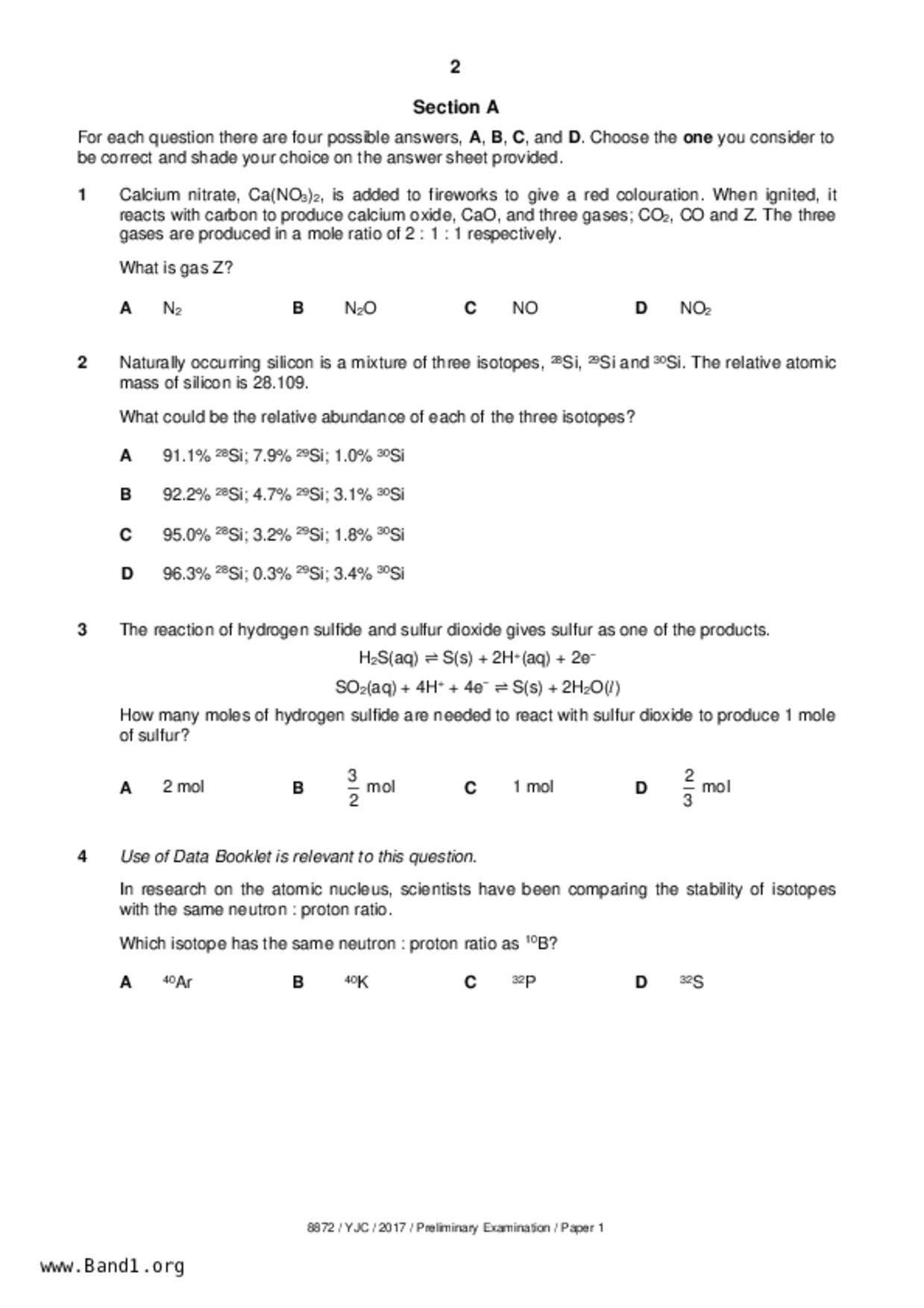 2

Section A

For each question there are four possible answers, A, B, C, and D. Choose the one you consider to be correct and shade your choice on the answer sheet provided.

1 Calcium nitrate, $Ca(NO_3)_2$, is added to fireworks to give a red colouration. When ignited, it reacts with carbon to produce calcium oxide, CaO, and three gases; $CO_2$, CO and Z. The three gases are produced in a mole ratio of 2 : 1 : 1 respectively.

What is gas Z?

A $N_2$ B $N_2O$ C NO D $NO_2$

2 Naturally occurring silicon is a mixture of three isotopes, $^{28}Si$, $^{29}Si$ and $^{30}Si$. The relative atomic mass of silicon is 28.109.

What could be the relative abundance of each of the three isotopes?

A 91.1% $^{28}Si$; 7.9% $^{29}Si$; 1.0% $^{30}Si$

B 92.2% $^{28}Si$; 4.7% $^{29}Si$; 3.1% $^{30}Si$

C 95.0% $^{28}Si$; 3.2% $^{29}Si$; 1.8% $^{30}Si$

D 96.3% $^{28}Si$; 0.3% $^{29}Si$; 3.4% $^{30}Si$

3 The reaction of hydrogen sulfide and sulfur dioxide gives sulfur as one of the products.

$H_2S(aq) \rightleftharpoons S(s) + 2H^+(aq) + 2e^-$

$SO_2(aq) + 4H^+ + 4e^- \rightleftharpoons S(s) + 2H_2O(l)$

How many moles of hydrogen sulfide are needed to react with sulfur dioxide to produce 1 mole of sulfur?

A 2 mol B $\frac{3}{2}$ mol C 1 mol D $\frac{2}{3}$ mol

4 Use of Data Booklet is relevant to this question.

In research on the atomic nucleus, scientists have been comparing the stability of isotopes with the same neutron : proton ratio.

Which isotope has the same neutron : proton ratio as $^{10}B$?

A $^{40}Ar$ B $^{40}K$ C $^{32}P$ D $^{32}S$

8872 / YJC / 2017 / Preliminary Examination / Paper 1

www.Band1.org